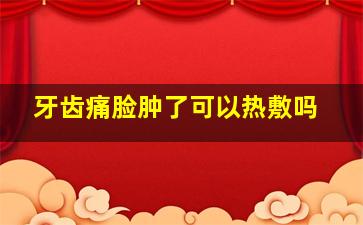 牙齿痛脸肿了可以热敷吗